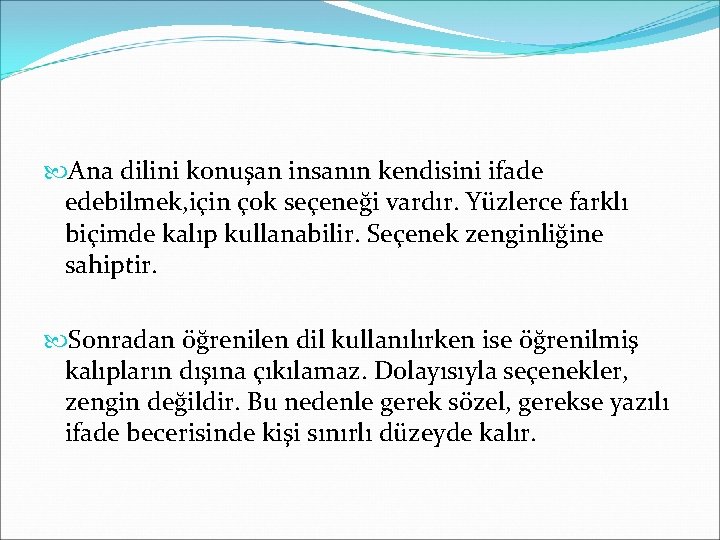 Ana dilini konuşan insanın kendisini ifade edebilmek,için çok seçeneği vardır. Yüzlerce farklı biçimde kalıp kullanabilir. Seçenek zenginliğine sahiptir.

Sonradan öğrenilen dil kullanılırken ise öğrenilmiş kalıpların dışına çıkılamaz. Dolayısıyla seçenekler, zengin değildir. Bu nedenle gerek sözel, gerekse yazılı ifade becerisinde kişi sınırlı düzeyde kalır.